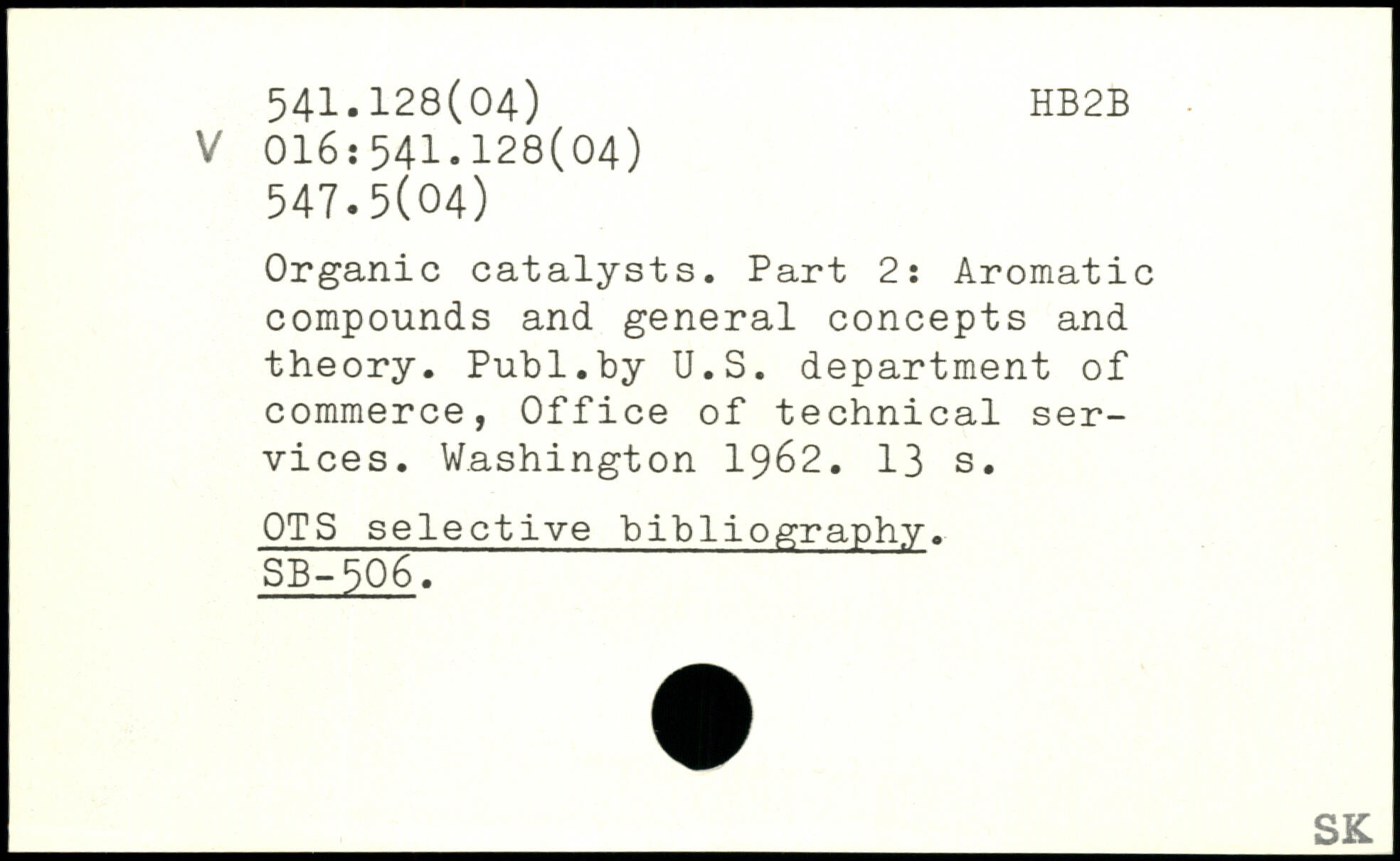 541.128(04)
HB2B
V 016:541.128(04)
547.5(04)

Organic catalysts. Part 2: Aromatic compounds and general concepts and theory. Publ.by U.S. department of commerce, Office of technical services. Washington 1962. 13 s.

OTS selective bibliography.
SB-506.

SK